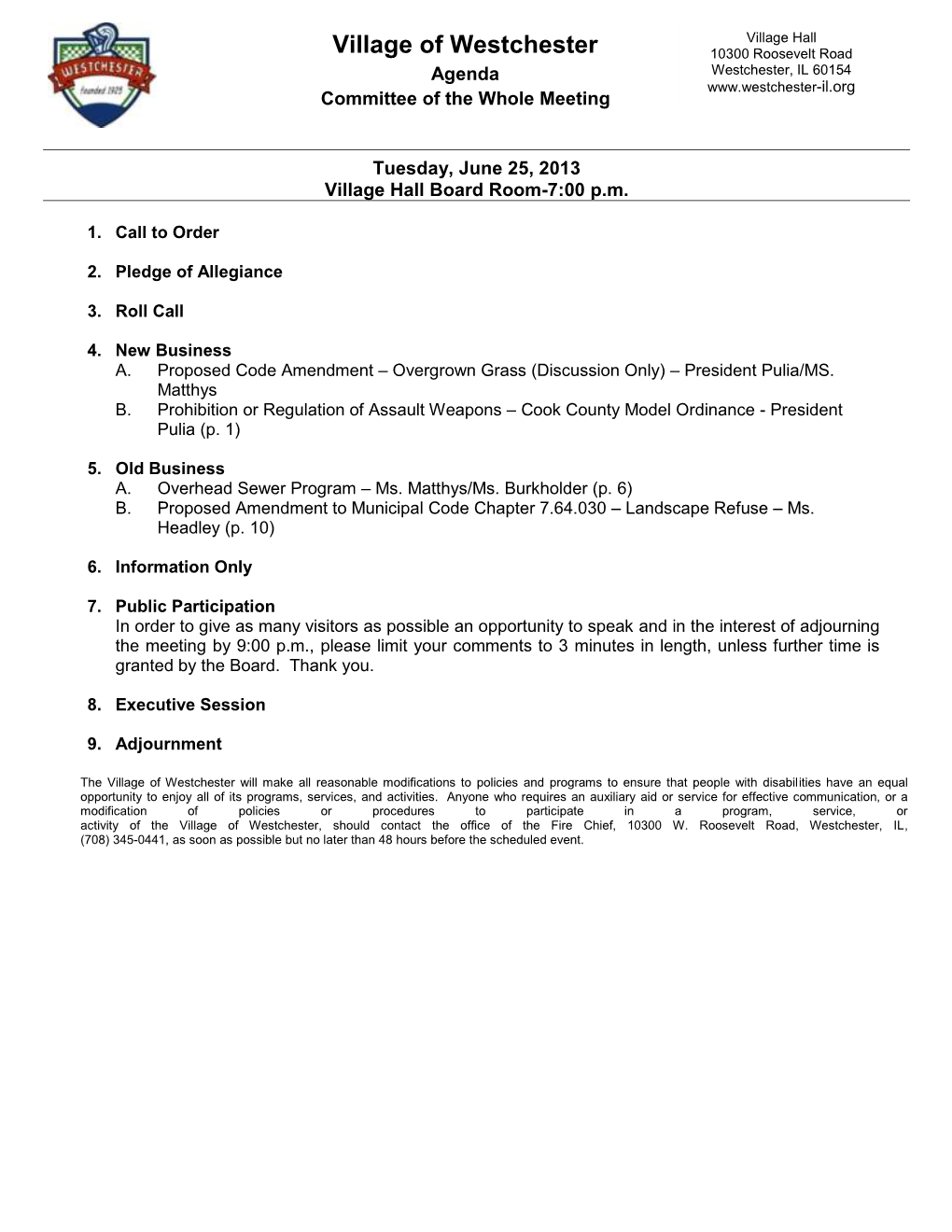 WESTCHESTER
Founded 1925

Village of Westchester
Agenda
Committee of the Whole Meeting

Village Hall
10300 Roosevelt Road
Westchester, IL 60154
www.westchester-il.org

Tuesday, June 25, 2013
Village Hall Board Room-7:00 p.m.

1. Call to Order

2. Pledge of Allegiance

3. Roll Call

4. New Business
A. Proposed Code Amendment – Overgrown Grass (Discussion Only) – President Pulia/MS. Matthys
B. Prohibition or Regulation of Assault Weapons – Cook County Model Ordinance - President Pulia (p. 1)

5. Old Business
A. Overhead Sewer Program – Ms. Matthys/Ms. Burkholder (p. 6)
B. Proposed Amendment to Municipal Code Chapter 7.64.030 – Landscape Refuse – Ms. Headley (p. 10)

6. Information Only

7. Public Participation
In order to give as many visitors as possible an opportunity to speak and in the interest of adjourning the meeting by 9:00 p.m., please limit your comments to 3 minutes in length, unless further time is granted by the Board. Thank you.

8. Executive Session

9. Adjournment

The Village of Westchester will make all reasonable modifications to policies and programs to ensure that people with disabilities have an equal opportunity to enjoy all of its programs, services, and activities. Anyone who requires an auxiliary aid or service for effective communication, or a modification of policies or procedures to participate in a program, service, or activity of the Village of Westchester, should contact the office of the Fire Chief, 10300 W. Roosevelt Road, Westchester, IL, (708) 345-0441, as soon as possible but no later than 48 hours before the scheduled event.